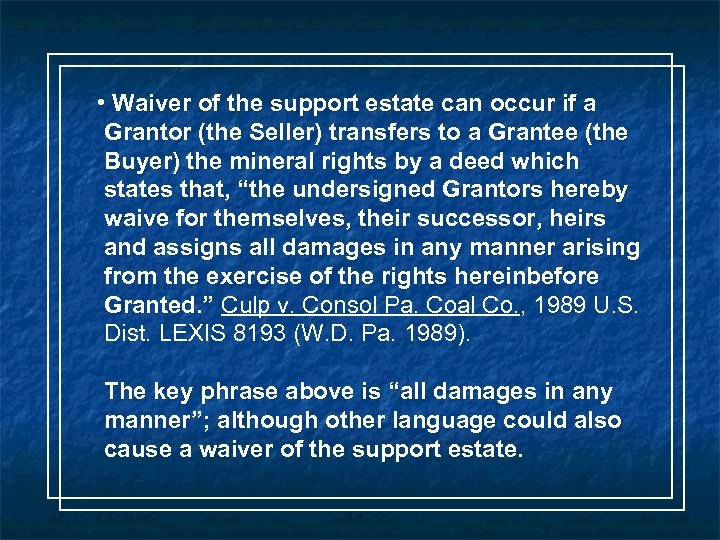 • Waiver of the support estate can occur if a Grantor (the Seller) transfers to a Grantee (the Buyer) the mineral rights by a deed which states that, “the undersigned Grantors hereby waive for themselves, their successor, heirs and assigns all damages in any manner arising from the exercise of the rights hereinbefore Granted.” Culp v. Consol Pa. Coal Co., 1989 U.S. Dist. LEXIS 8193 (W.D. Pa. 1989).

The key phrase above is “all damages in any manner”; although other language could also cause a waiver of the support estate.